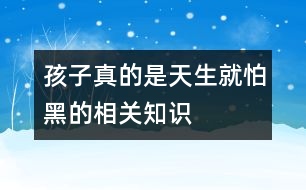 孩子真的是天生就怕黑的相关知识